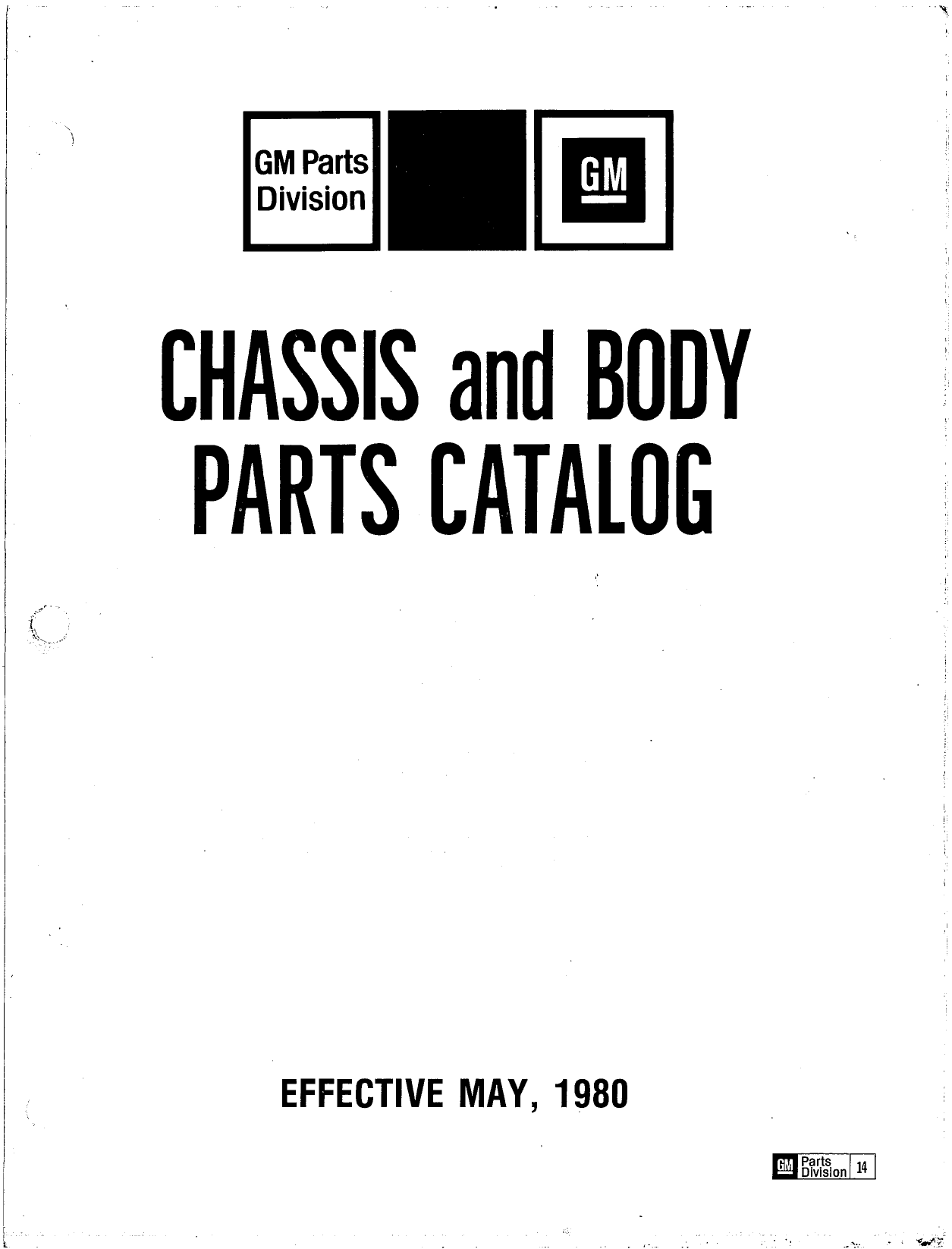 GM Parts Division

GM

CHASSIS and BODY PARTS CATALOG

EFFECTIVE MAY, 1980

GM Parts Division 14